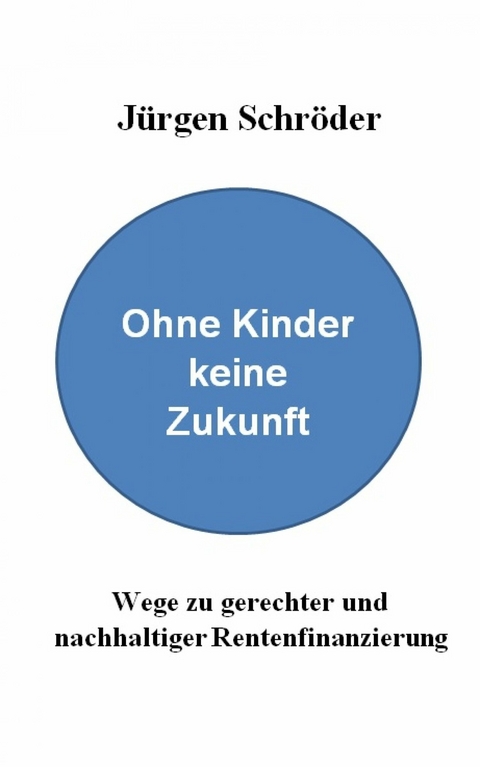 Jürgen Schröder

Ohne Kinder keine Zukunft

Wege zu gerechter und nachhaltiger Rentenfinanzierung